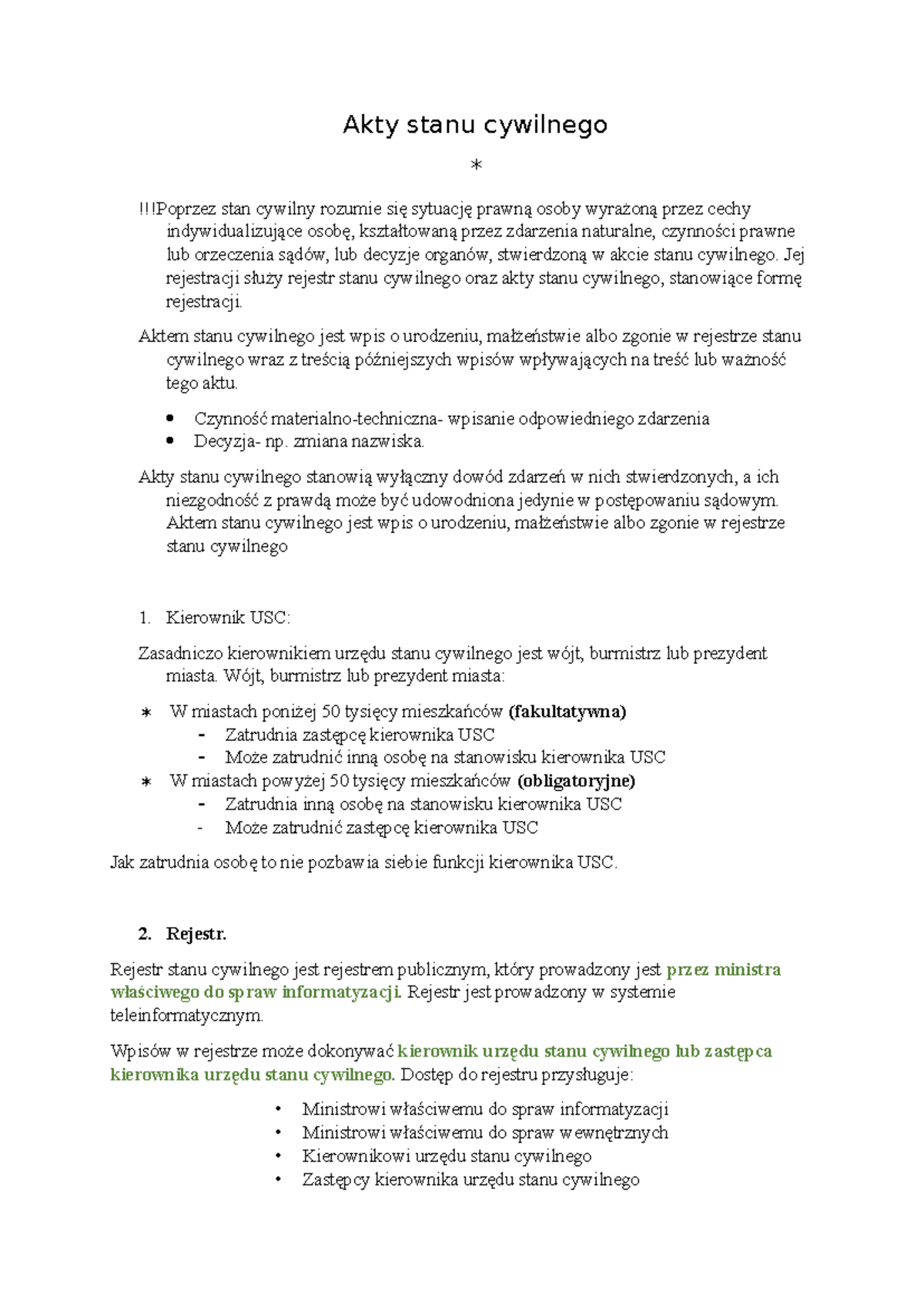 Akty stanu cywilnego

*

!!!Poprzez stan cywilny rozumie się sytuację prawną osoby wyrażoną przez cechy indywidualizujące osobę, kształtowaną przez zdarzenia naturalne, czynności prawne lub orzeczenia sądów, lub decyzje organów, stwierdzoną w akcie stanu cywilnego. Jej rejestracji służy rejestr stanu cywilnego oraz akty stanu cywilnego, stanowiące formę rejestracji.

Aktem stanu cywilnego jest wpis o urodzeniu, małżeństwie albo zgonie w rejestrze stanu cywilnego wraz z treścią późniejszych wpisów wpływających na treść lub ważność tego aktu.

• Czynność materialno-techniczna- wpisanie odpowiedniego zdarzenia
• Decyzja- np. zmiana nazwiska.

Akty stanu cywilnego stanowią wyłączny dowód zdarzeń w nich stwierdzonych, a ich niezgodność z prawdą może być udowodniona jedynie w postępowaniu sądowym. Aktem stanu cywilnego jest wpis o urodzeniu, małżeństwie albo zgonie w rejestrze stanu cywilnego

1. Kierownik USC:

Zasadniczo kierownikiem urzędu stanu cywilnego jest wójt, burmistrz lub prezydent miasta. Wójt, burmistrz lub prezydent miasta:

* W miastach poniżej 50 tysięcy mieszkańców (fakultatywna)
- Zatrudnia zastępcę kierownika USC
- Może zatrudnić inną osobę na stanowisku kierownika USC
* W miastach powyżej 50 tysięcy mieszkańców (obligatoryjne)
- Zatrudnia inną osobę na stanowisku kierownika USC
- Może zatrudnić zastępcę kierownika USC

Jak zatrudnia osobę to nie pozbawia siebie funkcji kierownika USC.

2. Rejestr.

Rejestr stanu cywilnego jest rejestrem publicznym, który prowadzony jest przez ministra właściwego do spraw informatyzacji. Rejestr jest prowadzony w systemie teleinformatycznym.

Wpisów w rejestrze może dokonywać kierownik urzędu stanu cywilnego lub zastępca kierownika urzędu stanu cywilnego. Dostęp do rejestru przysługuje:

• Ministrowi właściwemu do spraw informatyzacji
• Ministrowi właściwemu do spraw wewnętrznych
• Kierownikowi urzędu stanu cywilnego
• Zastępcy kierownika urzędu stanu cywilnego